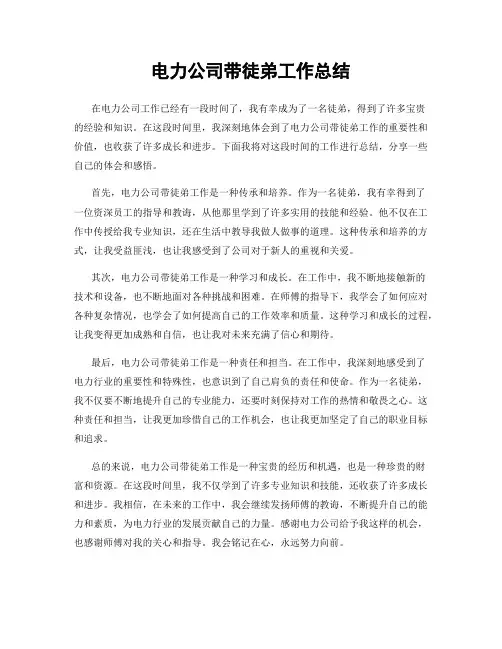 电力公司带徒弟工作总结

在电力公司工作已经有一段时间了，我有幸成为了一名徒弟，得到了许多宝贵的经验和知识。在这段时间里，我深刻地体会到了电力公司带徒弟工作的重要性和价值，也收获了许多成长和进步。下面我将对这段时间的工作进行总结，分享一些自己的体会和感悟。

首先，电力公司带徒弟工作是一种传承和培养。作为一名徒弟，我有幸得到了一位资深员工的指导和教诲，从他那里学到了许多实用的技能和经验。他不仅在工作中传授给我专业知识，还在生活中教导我做人做事的道理。这种传承和培养的方式，让我受益匪浅，也让我感受到了公司对于新人的重视和关爱。

其次，电力公司带徒弟工作是一种学习和成长。在工作中，我不断地接触新的技术和设备，也不断地面对各种挑战和困难。在师傅的指导下，我学会了如何应对各种复杂情况，也学会了如何提高自己的工作效率和质量。这种学习和成长的过程，让我变得更加成熟和自信，也让我对未来充满了信心和期待。

最后，电力公司带徒弟工作是一种责任和担当。在工作中，我深刻地感受到了电力行业的重要性和特殊性，也意识到了自己肩负的责任和使命。作为一名徒弟，我不仅要不断地提升自己的专业能力，还要时刻保持对工作的热情和敬畏之心。这种责任和担当，让我更加珍惜自己的工作机会，也让我更加坚定了自己的职业目标和追求。

总的来说，电力公司带徒弟工作是一种宝贵的经历和机遇，也是一种珍贵的财富和资源。在这段时间里，我不仅学到了许多专业知识和技能，还收获了许多成长和进步。我相信，在未来的工作中，我会继续发扬师傅的教诲，不断提升自己的能力和素质，为电力行业的发展贡献自己的力量。感谢电力公司给予我这样的机会，也感谢师傅对我的关心和指导，我会铭记在心，永远努力向前。